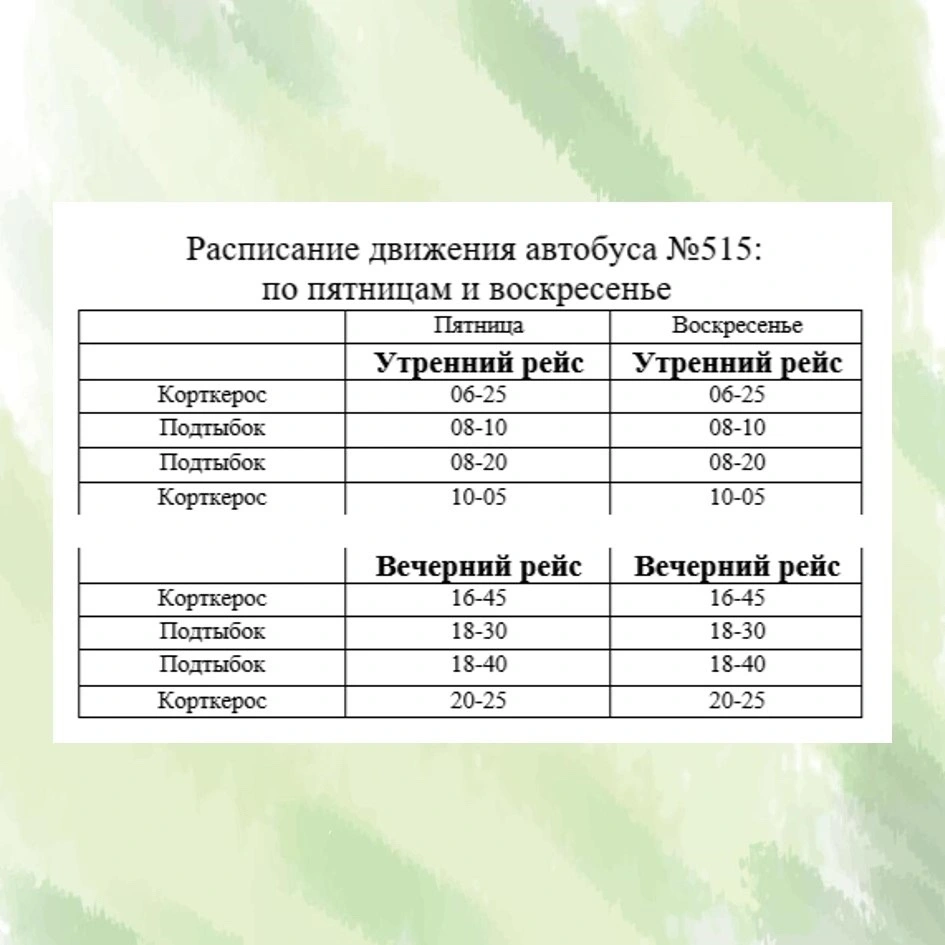 Расписание движения автобуса №515:
по пятницам и воскресенье

| | Пятница | Воскресенье |
|---|---|---|
| | **Утренний рейс** | **Утренний рейс** |
| Корткерос | 06-25 | 06-25 |
| Подтыбок | 08-10 | 08-10 |
| Подтыбок | 08-20 | 08-20 |
| Корткерос | 10-05 | 10-05 |

| | **Вечерний рейс** | **Вечерний рейс** |
|---|---|---|
| Корткерос | 16-45 | 16-45 |
| Подтыбок | 18-30 | 18-30 |
| Подтыбок | 18-40 | 18-40 |
| Корткерос | 20-25 | 20-25 |